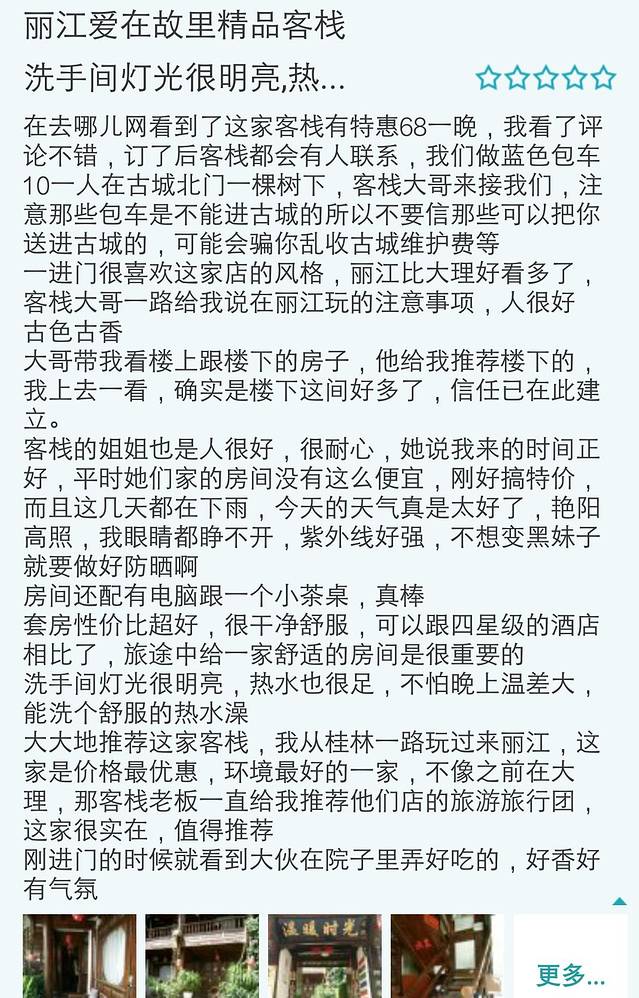 丽江爱在故里精品客栈

洗手间灯光很明亮,热...

在去哪儿网看到了这家客栈有特惠68一晚，我看了评论不错，订了后客栈都会有人联系，我们做蓝色包车10一人在古城北门一棵树下，客栈大哥来接我们，注意那些包车是不能进古城的所以不要信那些可以把你送进古城的，可能会骗你乱收古城维护费等
一进门很喜欢这家店的风格，丽江比大理好看多了，客栈大哥一路给我说在丽江玩的注意事项，人很好
古色古香
大哥带我看楼上跟楼下的房子，他给我推荐楼下的，我上去一看，确实是楼下这间好多了，信任已在此建立。
客栈的姐姐也是人很好，很耐心，她说我来的时间正好，平时她们家的房间没有这么便宜，刚好搞特价，而且这几天都在下雨，今天的天气真是太好了，艳阳高照，我眼睛都睁不开，紫外线好强，不想变黑妹子就要做好防晒啊
房间还配有电脑跟一个小茶桌，真棒
套房性价比超好，很干净舒服，可以跟四星级的酒店相比了，旅途中给一家舒适的房间是很重要的
洗手间灯光很明亮，热水也很足，不怕晚上温差大，能洗个舒服的热水澡
大大地推荐这家客栈，我从桂林一路玩过来丽江，这家是价格最优惠，环境最好的一家，不像之前在大理，那客栈老板一直给我推荐他们店的旅游旅行团，这家很实在，值得推荐
刚进门的时候就看到大伙在院子里弄好吃的，好香好有气氛

温暖时光

更多...